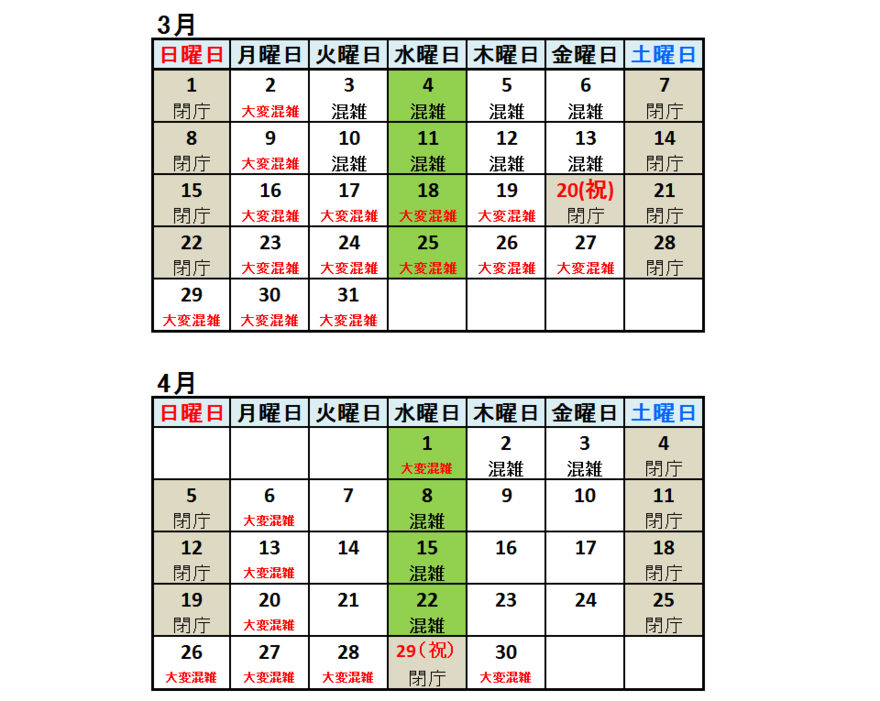 3月

| 日曜日 | 月曜日 | 火曜日 | 水曜日 | 木曜日 | 金曜日 | 土曜日 |
|---|---|---|---|---|---|---|
| 1 閉庁 | 2 大変混雑 | 3 混雑 | 4 混雑 | 5 混雑 | 6 混雑 | 7 閉庁 |
| 8 閉庁 | 9 大変混雑 | 10 混雑 | 11 混雑 | 12 混雑 | 13 混雑 | 14 閉庁 |
| 15 閉庁 | 16 大変混雑 | 17 大変混雑 | 18 大変混雑 | 19 大変混雑 | 20(祝) 閉庁 | 21 閉庁 |
| 22 閉庁 | 23 大変混雑 | 24 大変混雑 | 25 大変混雑 | 26 大変混雑 | 27 大変混雑 | 28 閉庁 |
| 29 大変混雑 | 30 大変混雑 | 31 大変混雑 | | | | |

4月

| 日曜日 | 月曜日 | 火曜日 | 水曜日 | 木曜日 | 金曜日 | 土曜日 |
|---|---|---|---|---|---|---|
| | | | 1 大変混雑 | 2 混雑 | 3 混雑 | 4 閉庁 |
| 5 閉庁 | 6 大変混雑 | 7 | 8 混雑 | 9 | 10 | 11 閉庁 |
| 12 閉庁 | 13 大変混雑 | 14 | 15 混雑 | 16 | 17 | 18 閉庁 |
| 19 閉庁 | 20 大変混雑 | 21 | 22 混雑 | 23 | 24 | 25 閉庁 |
| 26 大変混雑 | 27 大変混雑 | 28 大変混雑 | 29（祝） 閉庁 | 30 大変混雑 | | |